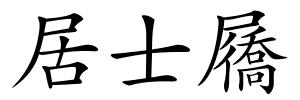 居士屩